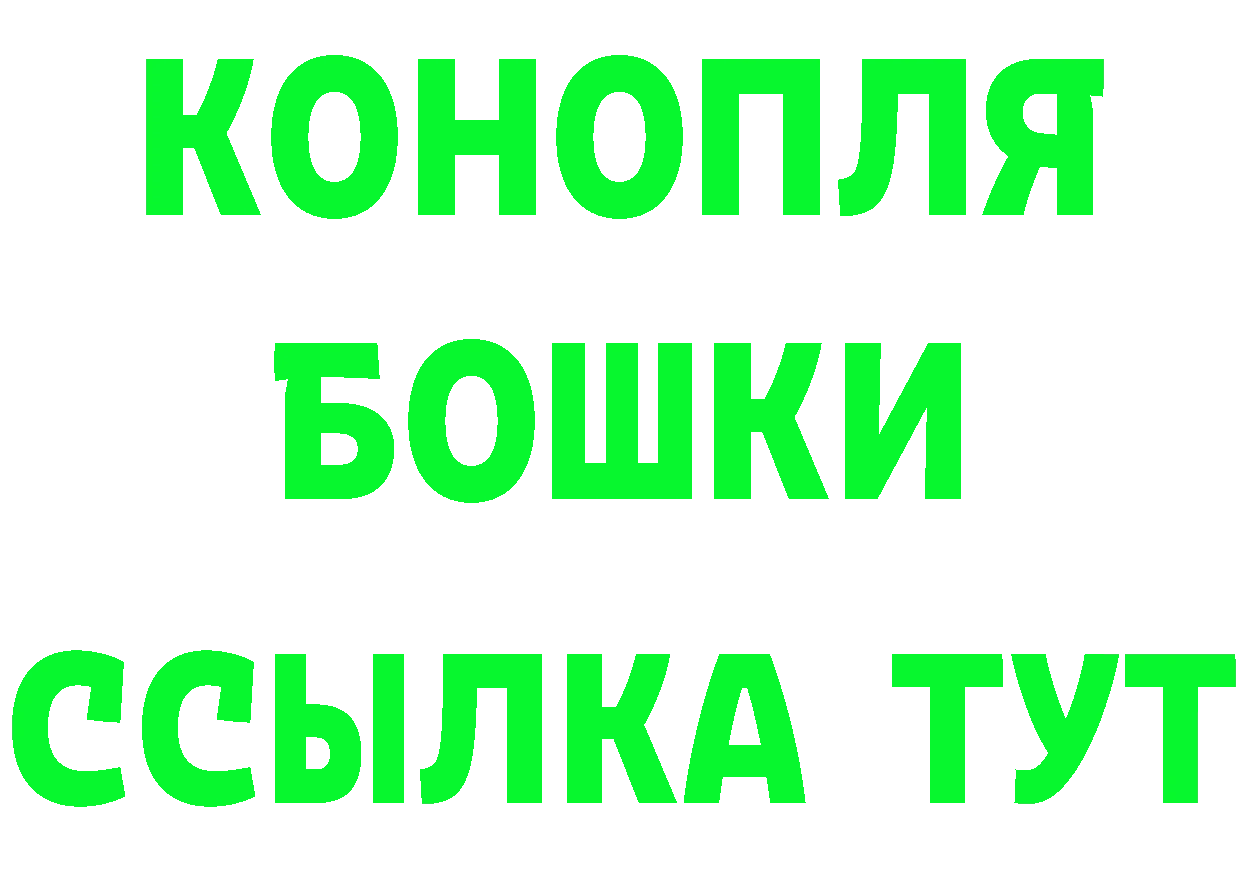 КОНОПЛЯ
БОШКИ
ССЫЛКА ТУТ